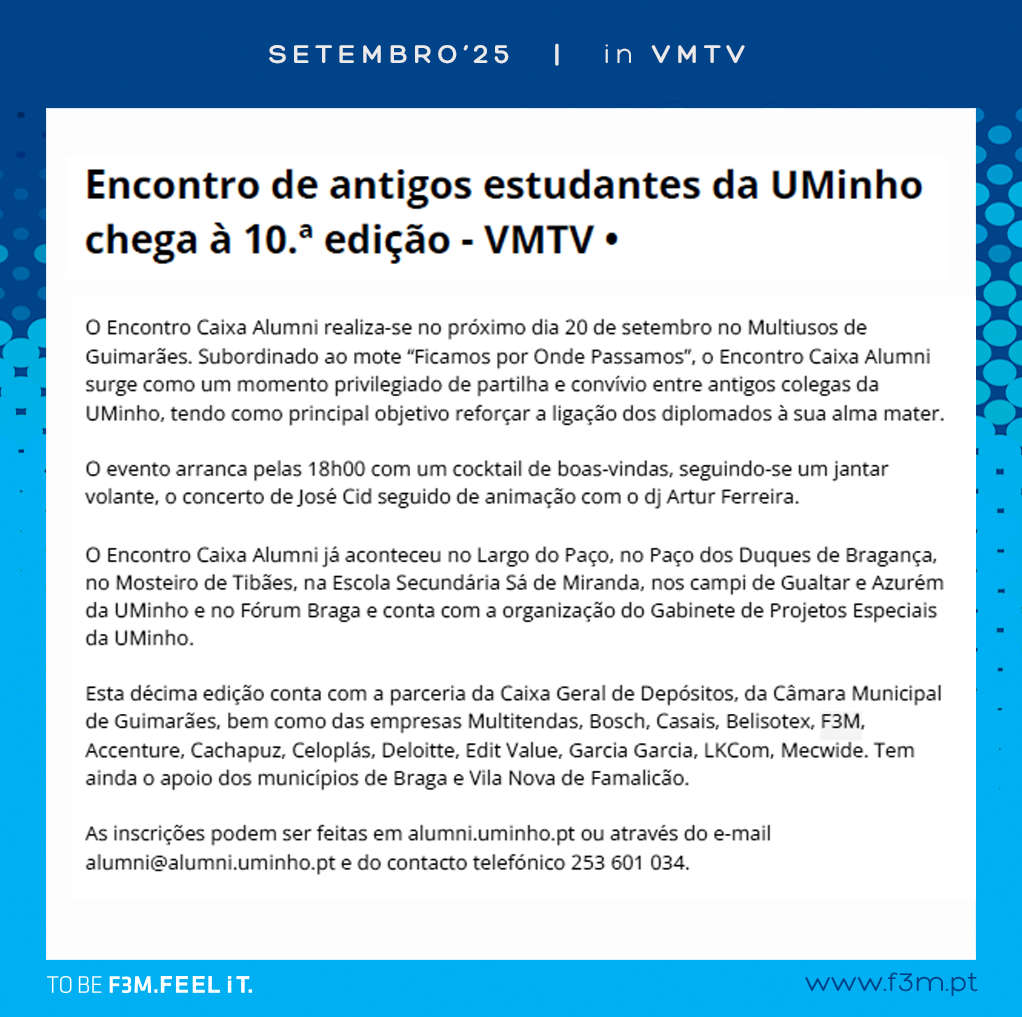 SETEMBRO'25 | in VMTV

Encontro de antigos estudantes da UMinho chega à 10.ª edição - VMTV •

O Encontro Caixa Alumni realiza-se no próximo dia 20 de setembro no Multiusos de Guimarães. Subordinado ao mote "Ficamos por Onde Passamos", o Encontro Caixa Alumni surge como um momento privilegiado de partilha e convívio entre antigos colegas da UMinho, tendo como principal objetivo reforçar a ligação dos diplomados à sua alma mater.

O evento arranca pelas 18h00 com um cocktail de boas-vindas, seguindo-se um jantar volante, o concerto de José Cid seguido de animação com o dj Artur Ferreira.

O Encontro Caixa Alumni já aconteceu no Largo do Paço, no Paço dos Duques de Bragança, no Mosteiro de Tibães, na Escola Secundária Sá de Miranda, nos campi de Gualtar e Azurém da UMinho e no Fórum Braga e conta com a organização do Gabinete de Projetos Especiais da UMinho.

Esta décima edição conta com a parceria da Caixa Geral de Depósitos, da Câmara Municipal de Guimarães, bem como das empresas Multitendas, Bosch, Casais, Belisotex, F3M, Accenture, Cachapuz, Celoplás, Deloitte, Edit Value, Garcia Garcia, LKCom, Mecwide. Tem ainda o apoio dos municípios de Braga e Vila Nova de Famalicão.

As inscrições podem ser feitas em alumni.uminho.pt ou através do e-mail alumni@alumni.uminho.pt e do contacto telefónico 253 601 034.

TO BE F3M.FEEL iT.

www.f3m.pt